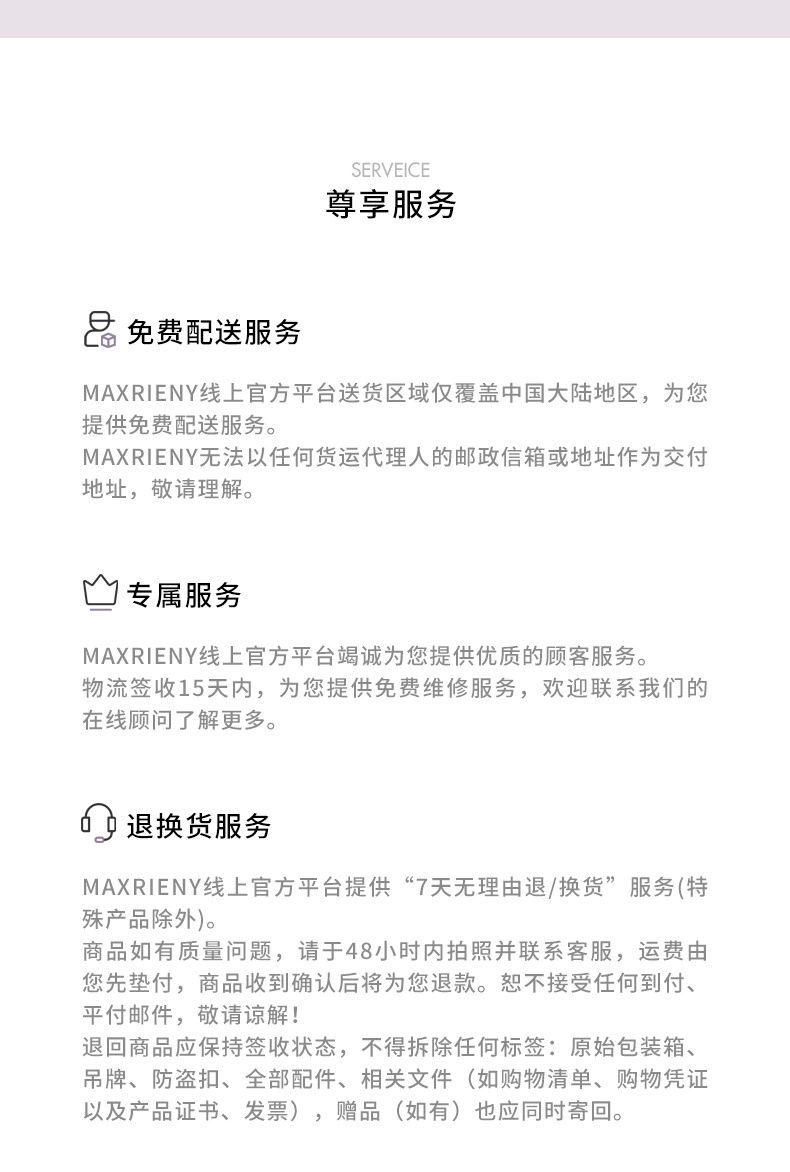 SERVEICE
尊享服务

免费配送服务

MAXRIENY线上官方平台送货区域仅覆盖中国大陆地区，为您提供免费配送服务。
MAXRIENY无法以任何货运代理人的邮政信箱或地址作为交付地址，敬请理解。

专属服务

MAXRIENY线上官方平台竭诚为您提供优质的顾客服务。
物流签收15天内，为您提供免费维修服务，欢迎联系我们的在线顾问了解更多。

退换货服务

MAXRIENY线上官方平台提供“7天无理由退/换货”服务(特殊产品除外)。
商品如有质量问题，请于48小时内拍照并联系客服，运费由您先垫付，商品收到确认后将为您退款。恕不接受任何到付、平付邮件，敬请谅解！
退回商品应保持签收状态，不得拆除任何标签：原始包装箱、吊牌、防盗扣、全部配件、相关文件（如购物清单、购物凭证以及产品证书、发票），赠品（如有）也应同时寄回。